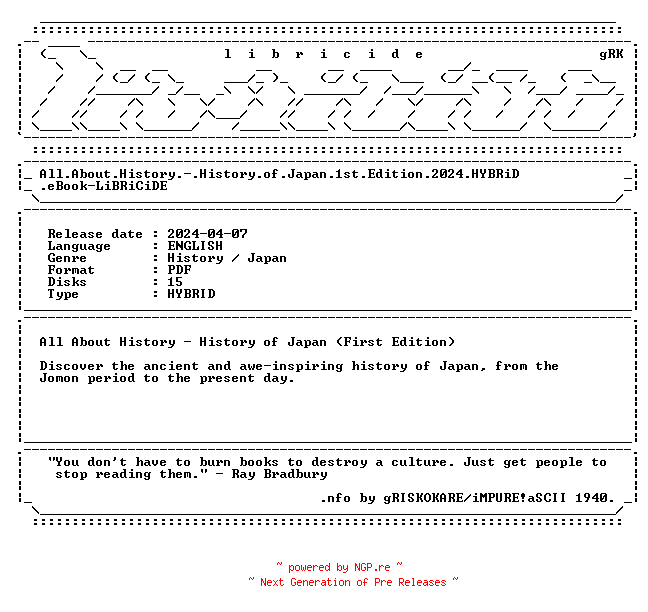 l i b r i c i d e gRK

All.About.History.-.History.of.Japan.1st.Edition.2024.HYBRiD .eBook-LiBRiCiDE

Release date : 2024-04-07
Language : ENGLISH
Genre : History / Japan
Format : PDF
Disks : 15
Type : HYBRID

All About History - History of Japan (First Edition)

Discover the ancient and awe-inspiring history of Japan, from the Jomon period to the present day.

"You don't have to burn books to destroy a culture. Just get people to stop reading them." - Ray Bradbury

.nfo by gRISKOKARE/iMPURE!aSCII 1940.

~ powered by NGP.re ~
~ Next Generation of Pre Releases ~